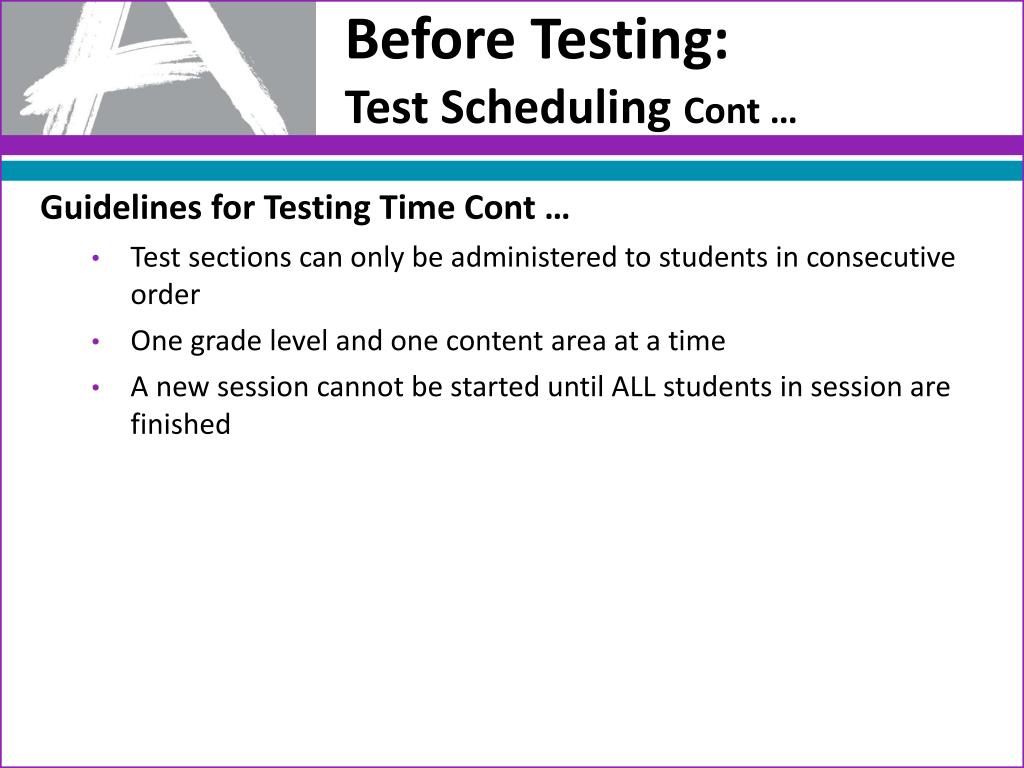 Before Testing:
Test Scheduling Cont …

Guidelines for Testing Time Cont …

• Test sections can only be administered to students in consecutive order
• One grade level and one content area at a time
• A new session cannot be started until ALL students in session are finished